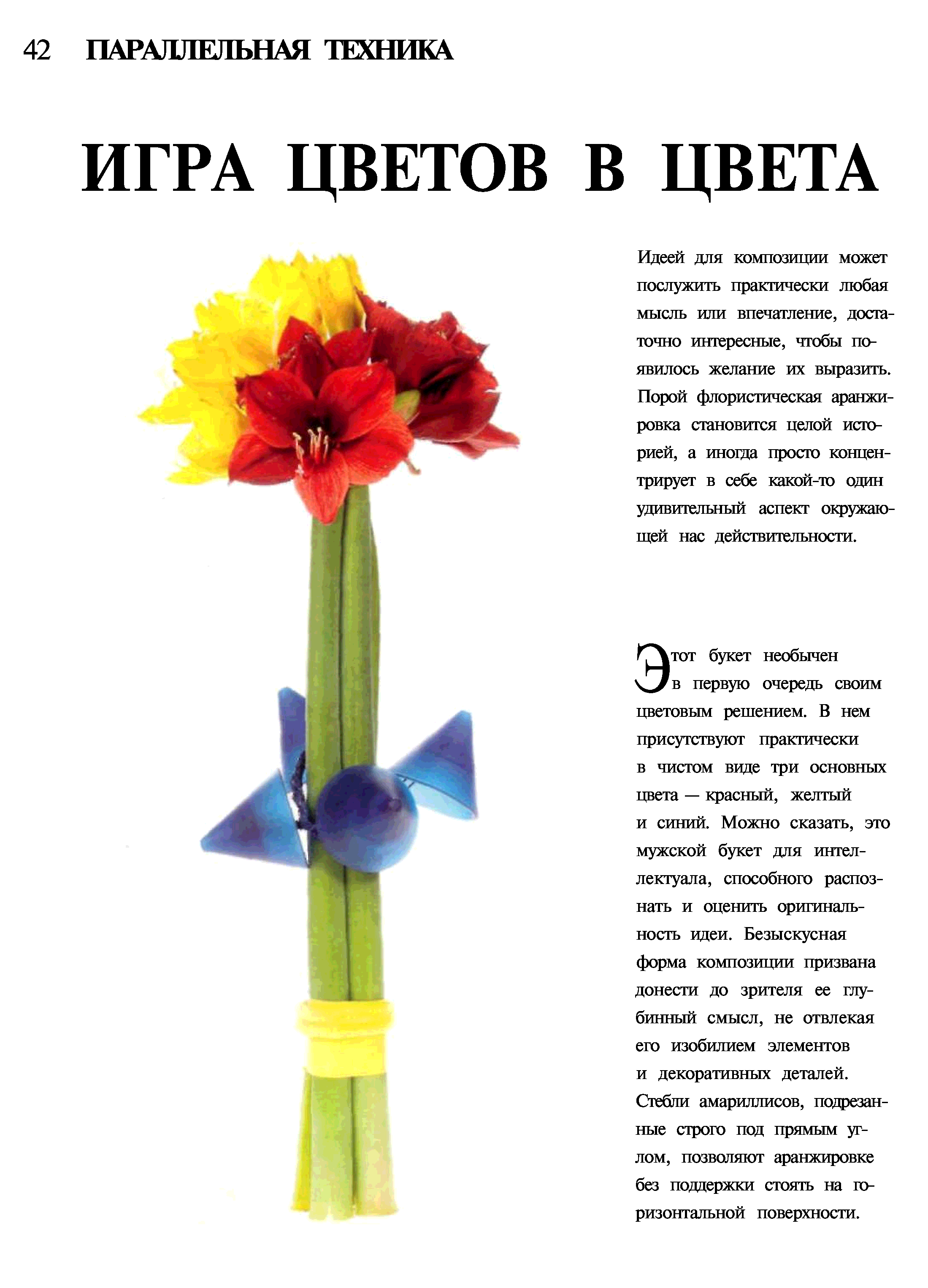 42 ПАРАЛЛЕЛЬНАЯ ТЕХНИКА

ИГРА ЦВЕТОВ В ЦВЕТА

Идеей для композиции может послужить практически любая мысль или впечатление, достаточно интересные, чтобы появилось желание их выразить. Порой флористическая аранжировка становится целой историей, а иногда просто концентрирует в себе какой-то один удивительный аспект окружающей нас действительности.

Этот букет необычен в первую очередь своим цветовым решением. В нем присутствуют практически в чистом виде три основных цвета — красный, желтый и синий. Можно сказать, это мужской букет для интеллектуала, способного распознать и оценить оригинальность идеи. Безыскусная форма композиции призвана донести до зрителя ее глубинный смысл, не отвлекая его изобилием элементов и декоративных деталей. Стебли амариллисов, подрезанные строго под прямым углом, позволяют аранжировке без поддержки стоять на горизонтальной поверхности.